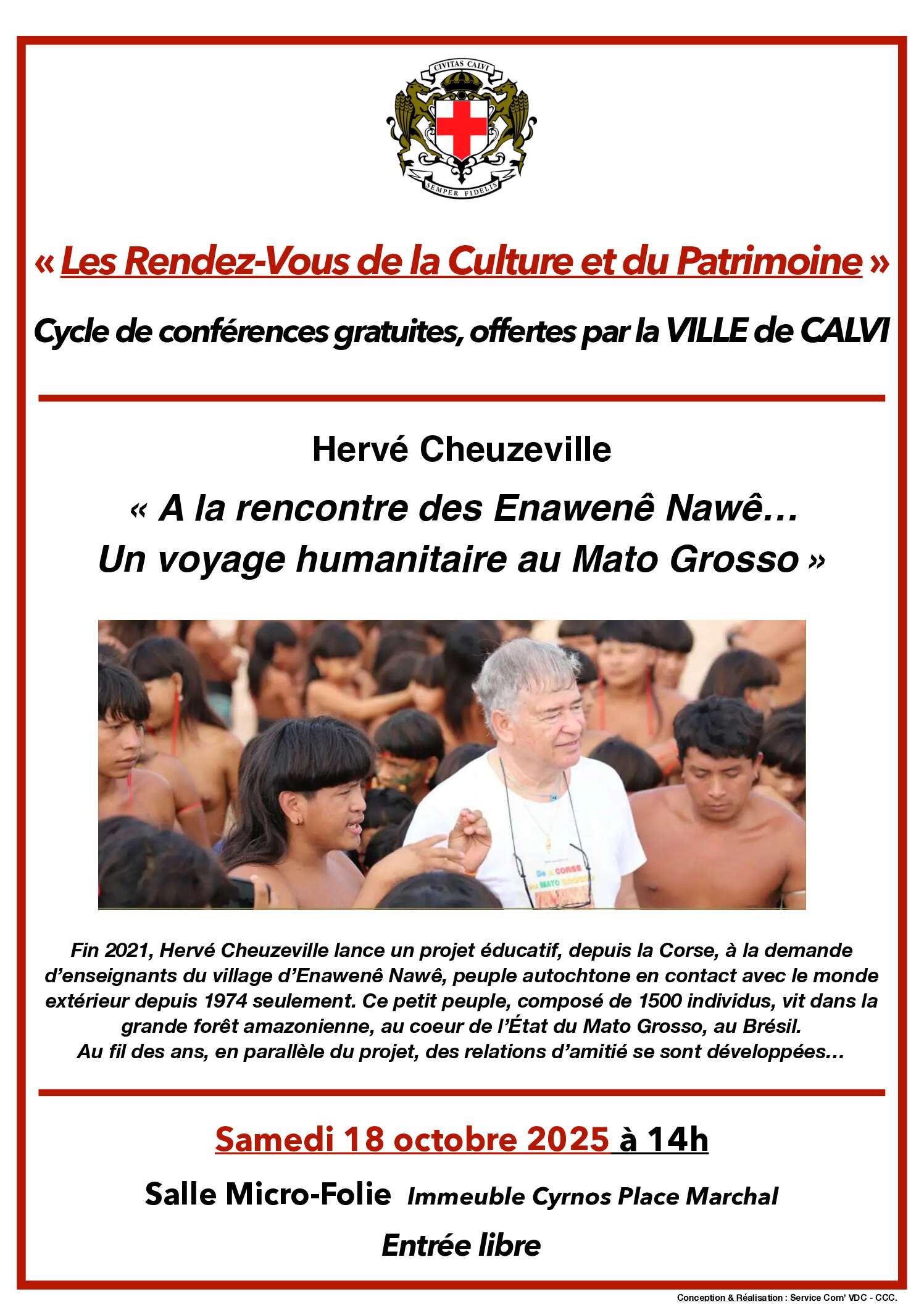 CIVITAS CALVI

SEMPER FIDELIS

« Les Rendez-Vous de la Culture et du Patrimoine »

Cycle de conférences gratuites, offertes par la VILLE de CALVI

Hervé Cheuzeville

« A la rencontre des Enawenê Nawê… Un voyage humanitaire au Mato Grosso »

De la CORSE au MATO GROSSO

Fin 2021, Hervé Cheuzeville lance un projet éducatif, depuis la Corse, à la demande d'enseignants du village d'Enawenê Nawê, peuple autochtone en contact avec le monde extérieur depuis 1974 seulement. Ce petit peuple, composé de 1500 individus, vit dans la grande forêt amazonienne, au coeur de l'État du Mato Grosso, au Brésil.
Au fil des ans, en parallèle du projet, des relations d'amitié se sont développées…

Samedi 18 octobre 2025 à 14h

Salle Micro-Folie Immeuble Cyrnos Place Marchal

Entrée libre

Conception & Réalisation : Service Com' VDC - CCC.